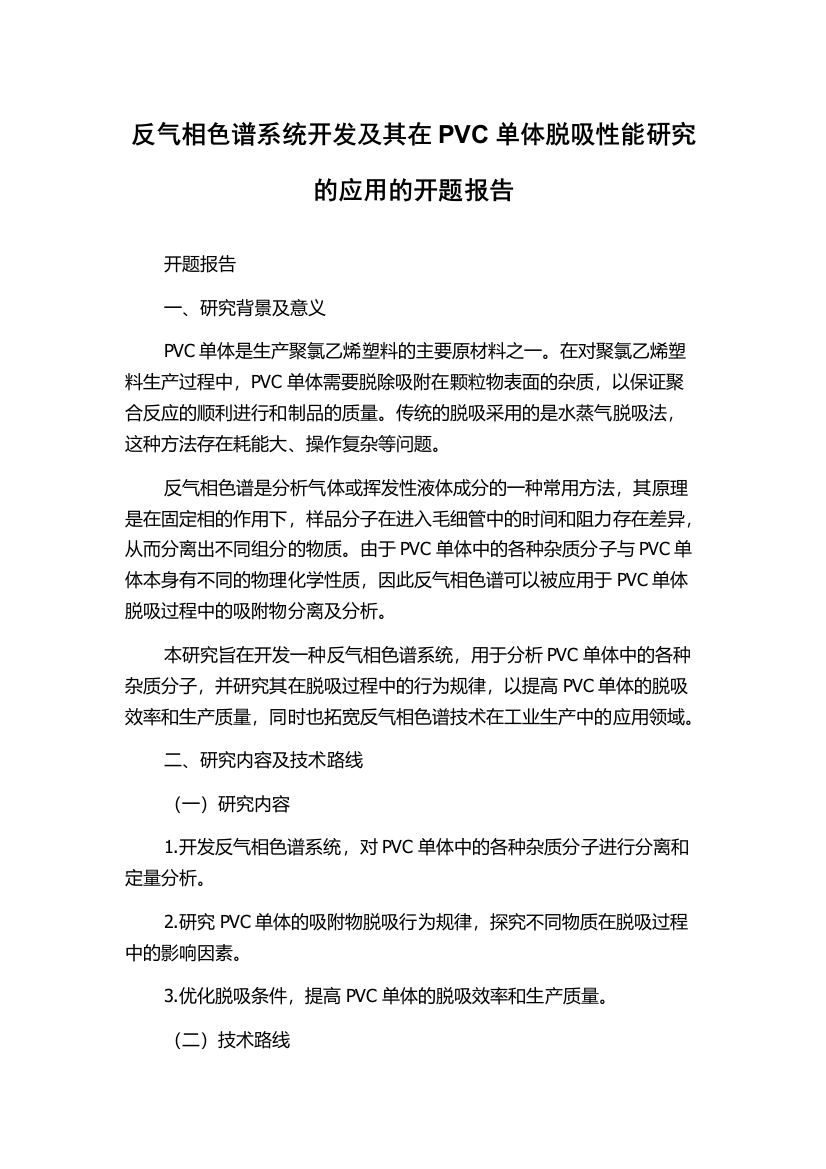 反气相色谱系统开发及其在 PVC 单体脱吸性能研究的应用的开题报告

开题报告

一、研究背景及意义

PVC 单体是生产聚氯乙烯塑料的主要原材料之一。在对聚氯乙烯塑料生产过程中，PVC 单体需要脱除吸附在颗粒物表面的杂质，以保证聚合反应的顺利进行和制品的质量。传统的脱吸采用的是水蒸气脱吸法，这种方法存在耗能大、操作复杂等问题。

反气相色谱是分析气体或挥发性液体成分的一种常用方法，其原理是在固定相的作用下，样品分子在进入毛细管中的时间和阻力存在差异，从而分离出不同组分的物质。由于 PVC 单体中的各种杂质分子与 PVC 单体本身有不同的物理化学性质，因此反气相色谱可以被应用于 PVC 单体脱吸过程中的吸附物分离及分析。

本研究旨在开发一种反气相色谱系统，用于分析 PVC 单体中的各种杂质分子，并研究其在脱吸过程中的行为规律，以提高 PVC 单体的脱吸效率和生产质量，同时也拓宽反气相色谱技术在工业生产中的应用领域。

二、研究内容及技术路线

（一）研究内容

1.开发反气相色谱系统，对 PVC 单体中的各种杂质分子进行分离和定量分析。

2.研究 PVC 单体的吸附物脱吸行为规律，探究不同物质在脱吸过程中的影响因素。

3.优化脱吸条件，提高 PVC 单体的脱吸效率和生产质量。

（二）技术路线